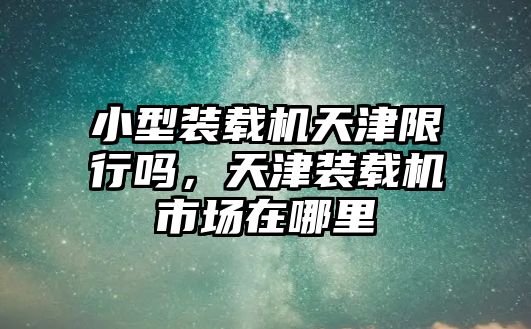 小型装载机天津限行吗，天津装载机市场在哪里